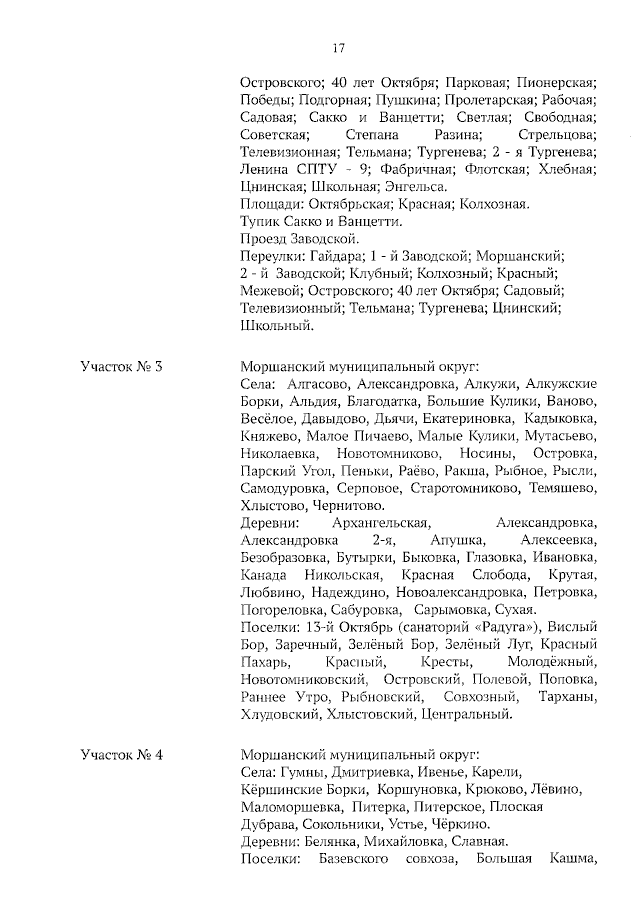 17

Островского; 40 лет Октября; Парковая; Пионерская; Победы; Подгорная; Пушкина; Пролетарская; Рабочая; Садовая; Сакко и Ванцетти; Светлая; Свободная; Советская; Степана Разина; Стрельцова; Телевизионная; Тельмана; Тургенева; 2 - я Тургенева; Ленина СПТУ - 9; Фабричная; Флотская; Хлебная; Цнинская; Школьная; Энгельса.
Площади: Октябрьская; Красная; Колхозная.
Тупик Сакко и Ванцетти.
Проезд Заводской.
Переулки: Гайдара; 1 - й Заводской; Моршанский; 2 - й Заводской; Клубный; Колхозный; Красный; Межевой; Островского; 40 лет Октября; Садовый; Телевизионный; Тельмана; Тургенева; Цнинский; Школьный.

Участок № 3

Моршанский муниципальный округ:
Села: Алгасово, Александровка, Алкужи, Алкужские Борки, Альдия, Благодатка, Большие Кулики, Ваново, Весёлое, Давыдово, Дьячи, Екатериновка, Кадыковка, Княжево, Малое Пичаево, Малые Кулики, Мутасьево, Николаевка, Новотомниково, Носины, Островка, Парский Угол, Пеньки, Раёво, Ракша, Рыбное, Рысли, Самодуровка, Серповое, Старотомниково, Темяшево, Хлыстово, Чернитово.
Деревни: Архангельская, Александровка, Александровка 2-я, Апушка, Алексеевка, Безобразовка, Бутырки, Быковка, Глазовка, Ивановка, Канада Никольская, Красная Слобода, Крутая, Любвино, Надеждино, Новоалександровка, Петровка, Погореловка, Сабуровка, Сарымовка, Сухая.
Поселки: 13-й Октябрь (санаторий «Радуга»), Вислый Бор, Заречный, Зелёный Бор, Зелёный Луг, Красный Пахарь, Красный, Кресты, Молодёжный, Новотомниковский, Островский, Полевой, Поповка, Раннее Утро, Рыбновский, Совхозный, Тарханы, Хлудовский, Хлыстовский, Центральный.

Участок № 4

Моршанский муниципальный округ:
Села: Гумны, Дмитриевка, Ивенье, Карели, Кёршинские Борки, Коршуновка, Крюково, Лёвино, Маломоршевка, Питерка, Питерское, Плоская Дубрава, Сокольники, Устье, Чёркино.
Деревни: Белянка, Михайловка, Славная.
Поселки: Базевского совхоза, Большая Кашма,